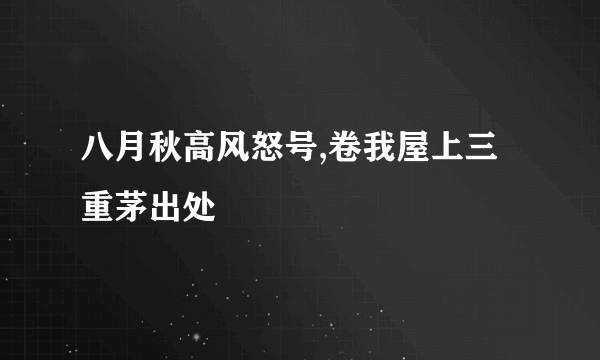 八月秋高风怒号,卷我屋上三重茅出处